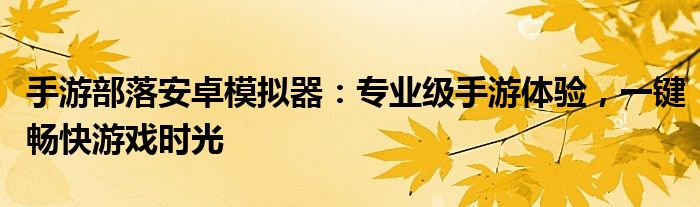 手游部落安卓模拟器：专业级手游体验，一键畅快游戏时光